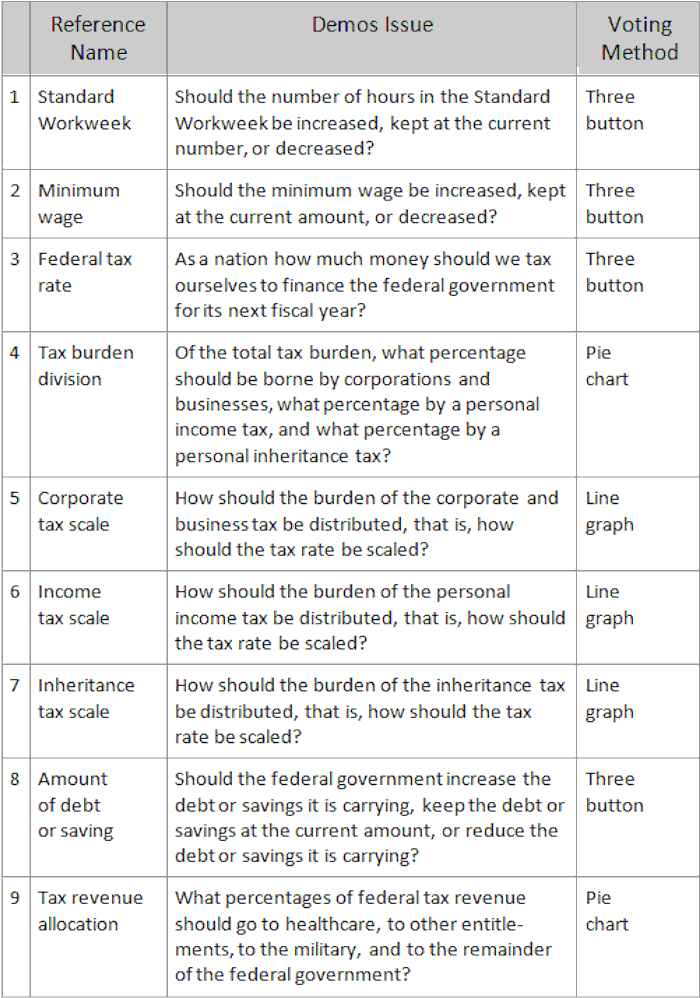 | | Reference Name | Demos Issue | Voting Method |
|---|---|---|---|
| 1 | Standard Workweek | Should the number of hours in the Standard Workweek be increased, kept at the current number, or decreased? | Three button |
| 2 | Minimum wage | Should the minimum wage be increased, kept at the current amount, or decreased? | Three button |
| 3 | Federal tax rate | As a nation how much money should we tax ourselves to finance the federal government for its next fiscal year? | Three button |
| 4 | Tax burden division | Of the total tax burden, what percentage should be borne by corporations and businesses, what percentage by a personal income tax, and what percentage by a personal inheritance tax? | Pie chart |
| 5 | Corporate tax scale | How should the burden of the corporate and business tax be distributed, that is, how should the tax rate be scaled? | Line graph |
| 6 | Income tax scale | How should the burden of the personal income tax be distributed, that is, how should the tax rate be scaled? | Line graph |
| 7 | Inheritance tax scale | How should the burden of the inheritance tax be distributed, that is, how should the tax rate be scaled? | Line graph |
| 8 | Amount of debt or saving | Should the federal government increase the debt or savings it is carrying, keep the debt or savings at the current amount, or reduce the debt or savings it is carrying? | Three button |
| 9 | Tax revenue allocation | What percentages of federal tax revenue should go to healthcare, to other entitlements, to the military, and to the remainder of the federal government? | Pie chart |